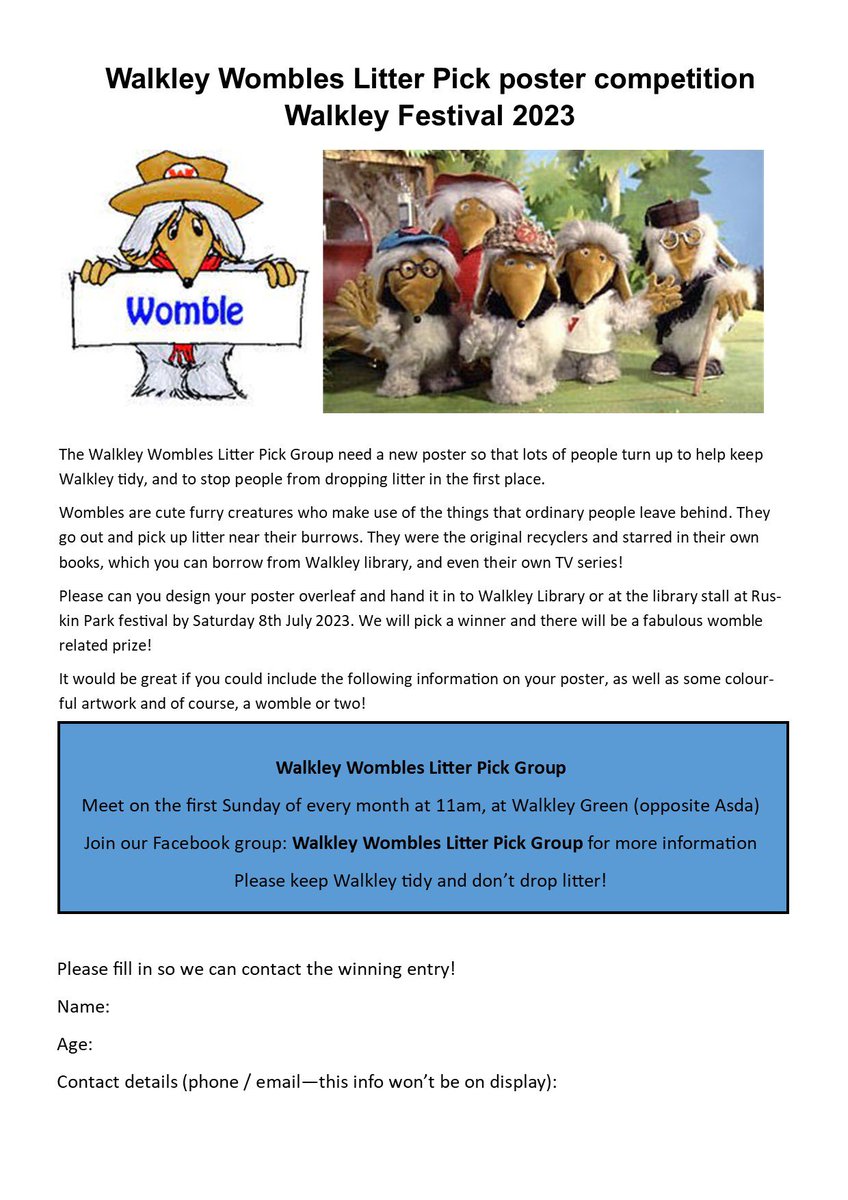 Walkley Wombles Litter Pick poster competition
Walkley Festival 2023

Womble

The Walkley Wombles Litter Pick Group need a new poster so that lots of people turn up to help keep Walkley tidy, and to stop people from dropping litter in the first place.

Wombles are cute furry creatures who make use of the things that ordinary people leave behind. They go out and pick up litter near their burrows. They were the original recyclers and starred in their own books, which you can borrow from Walkley library, and even their own TV series!

Please can you design your poster overleaf and hand it in to Walkley Library or at the library stall at Ruskin Park festival by Saturday 8th July 2023. We will pick a winner and there will be a fabulous womble related prize!

It would be great if you could include the following information on your poster, as well as some colourful artwork and of course, a womble or two!

Walkley Wombles Litter Pick Group

Meet on the first Sunday of every month at 11am, at Walkley Green (opposite Asda)

Join our Facebook group: Walkley Wombles Litter Pick Group for more information

Please keep Walkley tidy and don't drop litter!

Please fill in so we can contact the winning entry!

Name:

Age:

Contact details (phone / email—this info won't be on display):